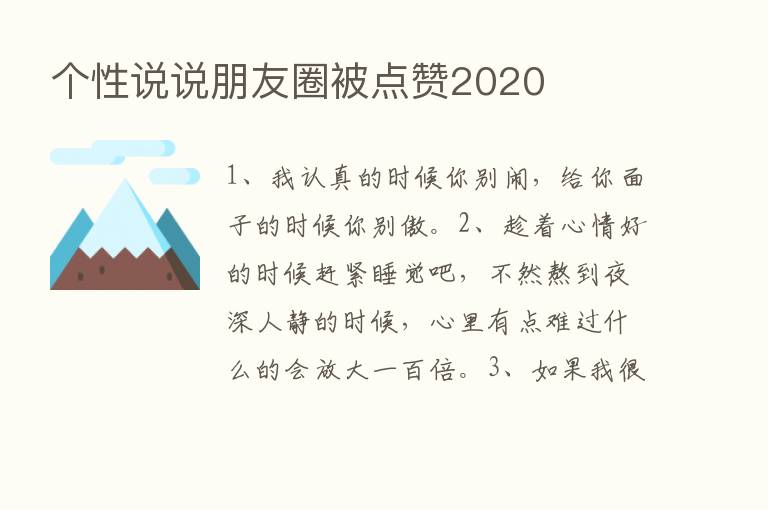 个性说说朋友圈被点赞2020

1、我认真的时候你别闹，给你面子的时候你别傲。2、趁着心情好的时候赶紧睡觉吧，不然熬到夜深人静的时候，心里有点难过什么的会放大一百倍。3、如果我很